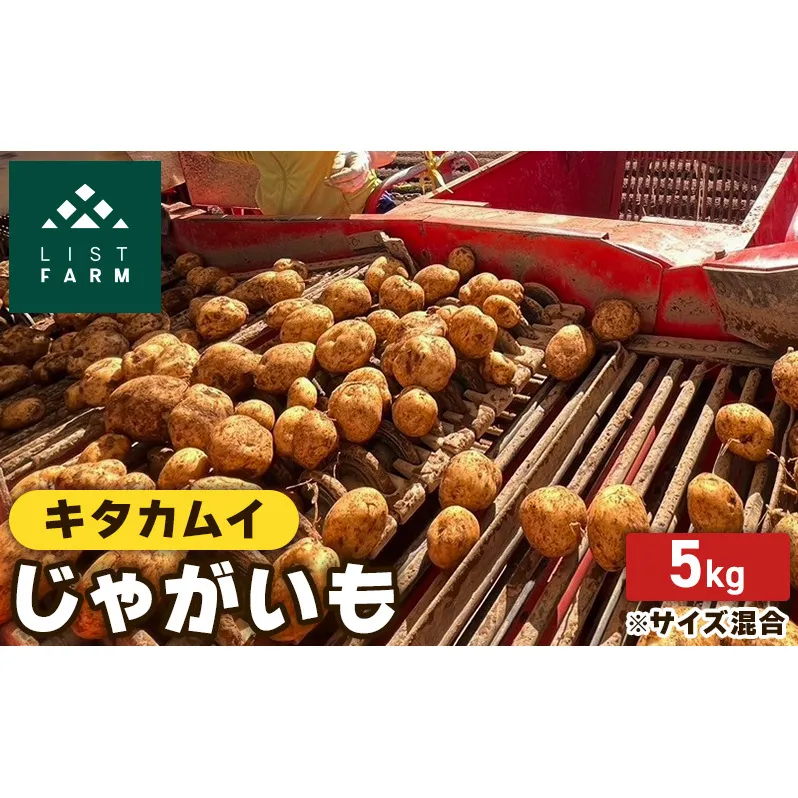 LIST
FARM

キタカムイ
じゃがいも

5kg
※サイズ混合